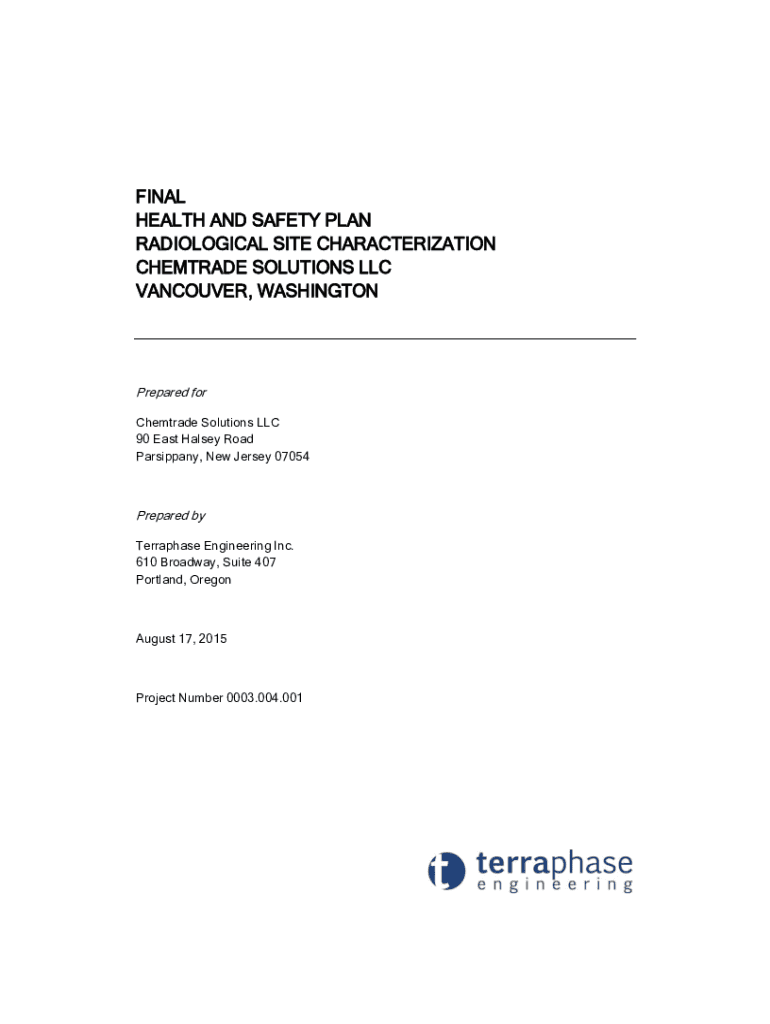 FINAL
HEALTH AND SAFETY PLAN
RADIOLOGICAL SITE CHARACTERIZATION
CHEMTRADE SOLUTIONS LLC
VANCOUVER, WASHINGTON

Prepared for

Chemtrade Solutions LLC
90 East Halsey Road
Parsippany, New Jersey 07054

Prepared by

Terraphase Engineering Inc.
610 Broadway, Suite 407
Portland, Oregon

August 17, 2015

Project Number 0003.004.001

t terraphase
engineering